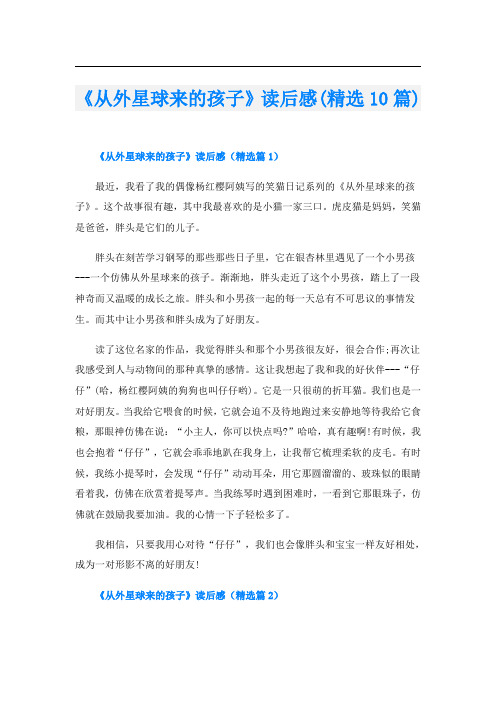 《从外星球来的孩子》读后感(精选10篇)

《从外星球来的孩子》读后感（精选篇1）

最近，我看了我的偶像杨红樱阿姨写的笑猫日记系列的《从外星球来的孩子》。这个故事很有趣，其中我最喜欢的是小猫一家三口，虎皮猫是妈妈，笑猫是爸爸，胖头是它们的儿子。

胖头在刻苦学习钢琴的那些那些日子里，它在银杏林里遇见了一个小男孩---一个仿佛从外星球来的孩子。渐渐地，胖头走近了这个小男孩，踏上了一段神奇而又温暖的成长之旅。胖头和小男孩一起的每一天总有不可思议的事情发生。而其中让小男孩和胖头成为了好朋友。

读了这位名家的作品，我觉得胖头和那个小男孩很友好，很会合作;再次让我感受到人与动物间的那种真挚的感情。这让我想起了我和我的好伙伴---“仔仔”(哈，杨红樱阿姨的狗狗也叫仔仔哟)。它是一只很萌的折耳猫。我们也是一对好朋友。当我给它喂食的时候，它就会迫不及待地跑过来安静地等待我给它食粮，那眼神仿佛在说：“小主人，你可以快点吗?”哈哈，真有趣啊!有时候，我也会抱着“仔仔”，它就会乖乖地趴在我身上，让我帮它梳理柔软的皮毛。有时候，我练小提琴时，会发现“仔仔”动动耳朵，用它那圆溜溜的、玻珠似的眼睛看着我，仿佛在欣赏着提琴声。当我练琴时遇到困难时，一看到它那眼珠子，仿佛就在鼓励我要加油。我的心情一下子轻松多了。

我相信，只要我用心对待“仔仔”，我们也会像胖头和宝宝一样友好相处，成为一对形影不离的好朋友!

《从外星球来的孩子》读后感（精选篇2）